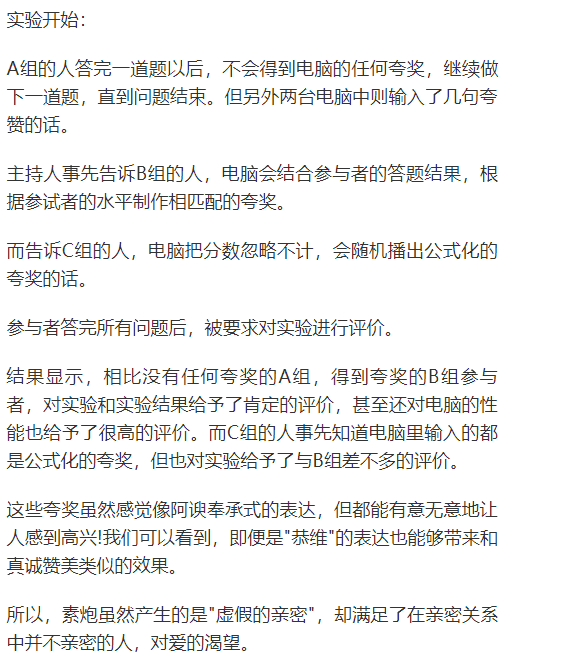 实验开始：

A组的人答完一道题以后，不会得到电脑的任何夸奖，继续做下一道题，直到问题结束。但另外两台电脑中则输入了几句夸赞的话。

主持人事先告诉B组的人，电脑会结合参与者的答题结果，根据参试者的水平制作相匹配的夸奖。

而告诉C组的人，电脑把分数忽略不计，会随机播出公式化的夸奖的话。

参与者答完所有问题后，被要求对实验进行评价。

结果显示，相比没有任何夸奖的A组，得到夸奖的B组参与者，对实验和实验结果给予了肯定的评价，甚至还对电脑的性能也给予了很高的评价。而C组的人事先知道电脑里输入的都是公式化的夸奖，但也对实验给予了与B组差不多的评价。

这些夸奖虽然感觉像阿谀奉承式的表达，但都能有意无意地让人感到高兴!我们可以看到，即便是"恭维"的表达也能够带来和真诚赞美类似的效果。

所以，素炮虽然产生的是"虚假的亲密"，却满足了在亲密关系中并不亲密的人，对爱的渴望。